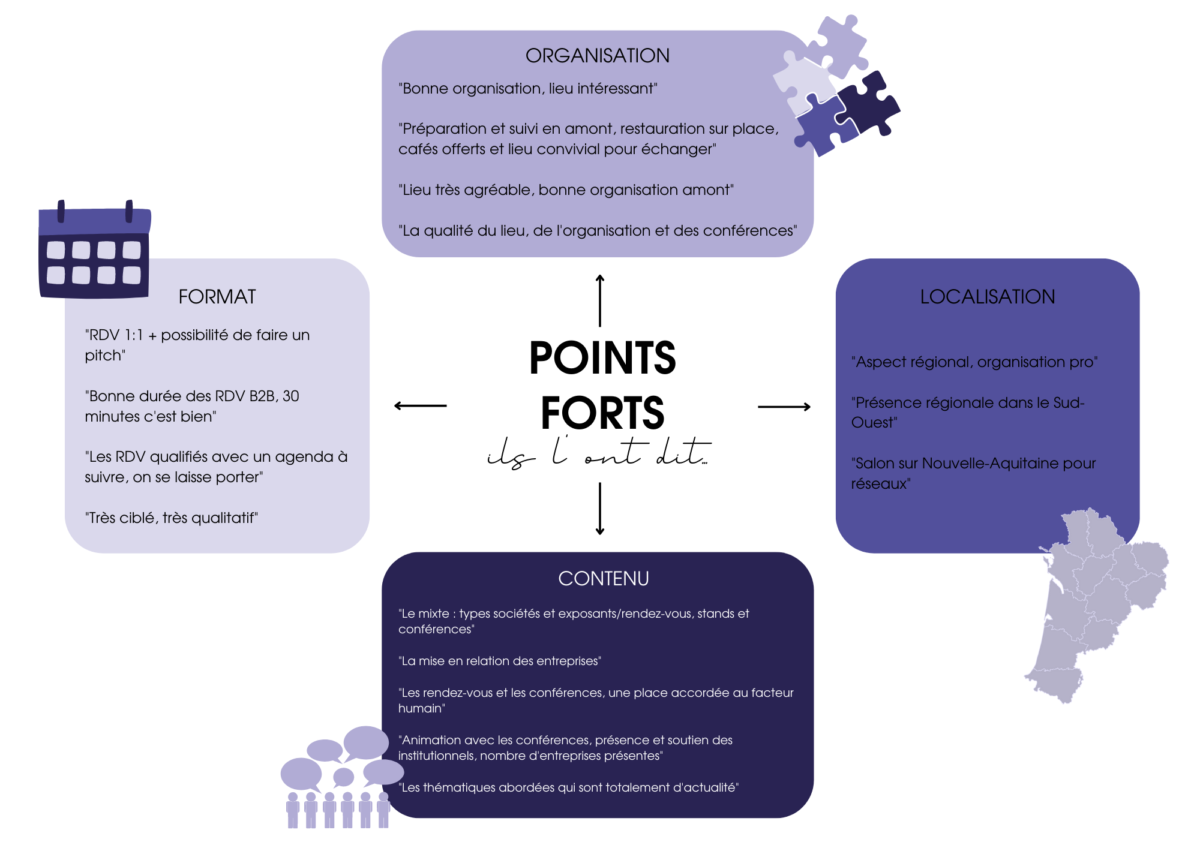 ORGANISATION

"Bonne organisation, lieu intéressant"

"Préparation et suivi en amont, restauration sur place, cafés offerts et lieu convivial pour échanger"

"Lieu très agréable, bonne organisation amont"

"La qualité du lieu, de l'organisation et des conférences"

FORMAT

"RDV 1:1 + possibilité de faire un pitch"

"Bonne durée des RDV B2B, 30 minutes c'est bien"

"Les RDV qualifiés avec un agenda à suivre, on se laisse porter"

"Très ciblé, très qualitatif"

POINTS FORTS

ils l'ont dit...

LOCALISATION

"Aspect régional, organisation pro"

"Présence régionale dans le Sud-Ouest"

"Salon sur Nouvelle-Aquitaine pour réseaux"

CONTENU

"Le mixte : types sociétés et exposants/rendez-vous, stands et conférences"

"La mise en relation des entreprises"

"Les rendez-vous et les conférences, une place accordée au facteur humain"

"Animation avec les conférences, présence et soutien des institutionnels, nombre d'entreprises présentes"

"Les thématiques abordées qui sont totalement d'actualité"